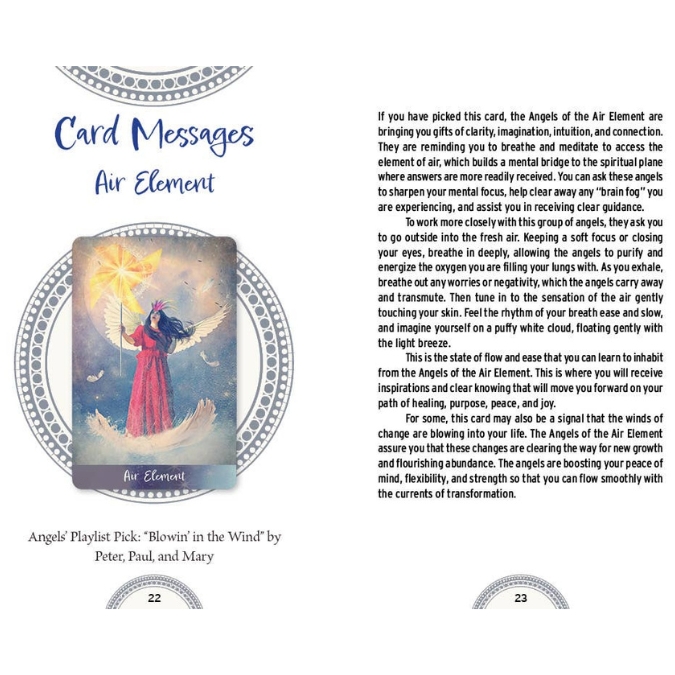 Card Messages

Air Element

Air Element

Angels' Playlist Pick: "Blowin' in the Wind" by Peter, Paul, and Mary

22

If you have picked this card, the Angels of the Air Element are bringing you gifts of clarity, imagination, intuition, and connection. They are reminding you to breathe and meditate to access the element of air, which builds a mental bridge to the spiritual plane where answers are more readily received. You can ask these angels to sharpen your mental focus, help clear away any "brain fog" you are experiencing, and assist you in receiving clear guidance.

To work more closely with this group of angels, they ask you to go outside into the fresh air. Keeping a soft focus or closing your eyes, breathe in deeply, allowing the angels to purify and energize the oxygen you are filling your lungs with. As you exhale, breathe out any worries or negativity, which the angels carry away and transmute. Then tune in to the sensation of the air gently touching your skin. Feel the rhythm of your breath ease and slow, and imagine yourself on a puffy white cloud, floating gently with the light breeze.

This is the state of flow and ease that you can learn to inhabit from the Angels of the Air Element. This is where you will receive inspirations and clear knowing that will move you forward on your path of healing, purpose, peace, and joy.

For some, this card may also be a signal that the winds of change are blowing into your life. The Angels of the Air Element assure you that these changes are clearing the way for new growth and flourishing abundance. The angels are boosting your peace of mind, flexibility, and strength so that you can flow smoothly with the currents of transformation.

23